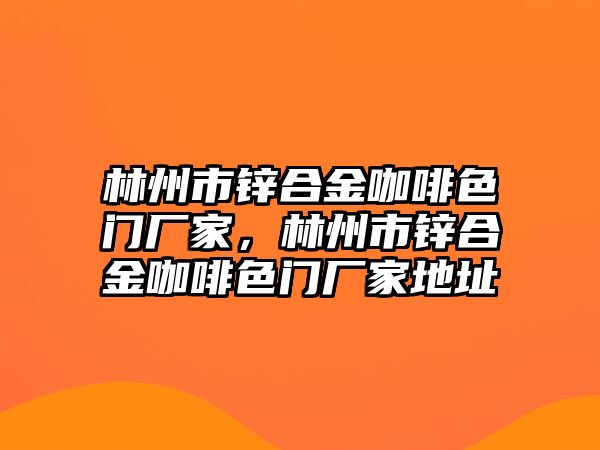 林州市锌合金咖啡色门厂家，林州市锌合金咖啡色门厂家地址